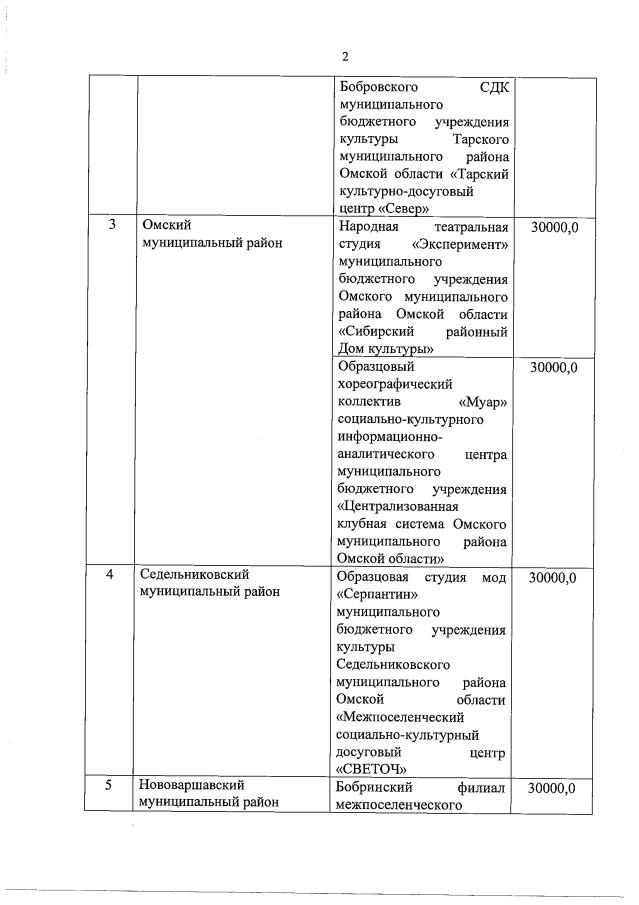 2

|  |  |  |  |
|---|---|---|---|
|  |  | Бобровского СДК муниципального бюджетного учреждения культуры Тарского муниципального района Омской области «Тарский культурно-досуговый центр «Север» |  |
| 3 | Омский муниципальный район | Народная театральная студия «Эксперимент» муниципального бюджетного учреждения Омского муниципального района Омской области «Сибирский районный Дом культуры» | 30000,0 |
|  |  | Образцовый хореографический коллектив «Муар» социально-культурного информационно-аналитического центра муниципального бюджетного учреждения «Централизованная клубная система Омского муниципального района Омской области» | 30000,0 |
| 4 | Седельниковский муниципальный район | Образцовая студия мод «Серпантин» муниципального бюджетного учреждения культуры Седельниковского муниципального района Омской области «Межпоселенческий социально-культурный досуговый центр «СВЕТОЧ» | 30000,0 |
| 5 | Нововаршавский муниципальный район | Бобринский филиал межпоселенческого | 30000,0 |